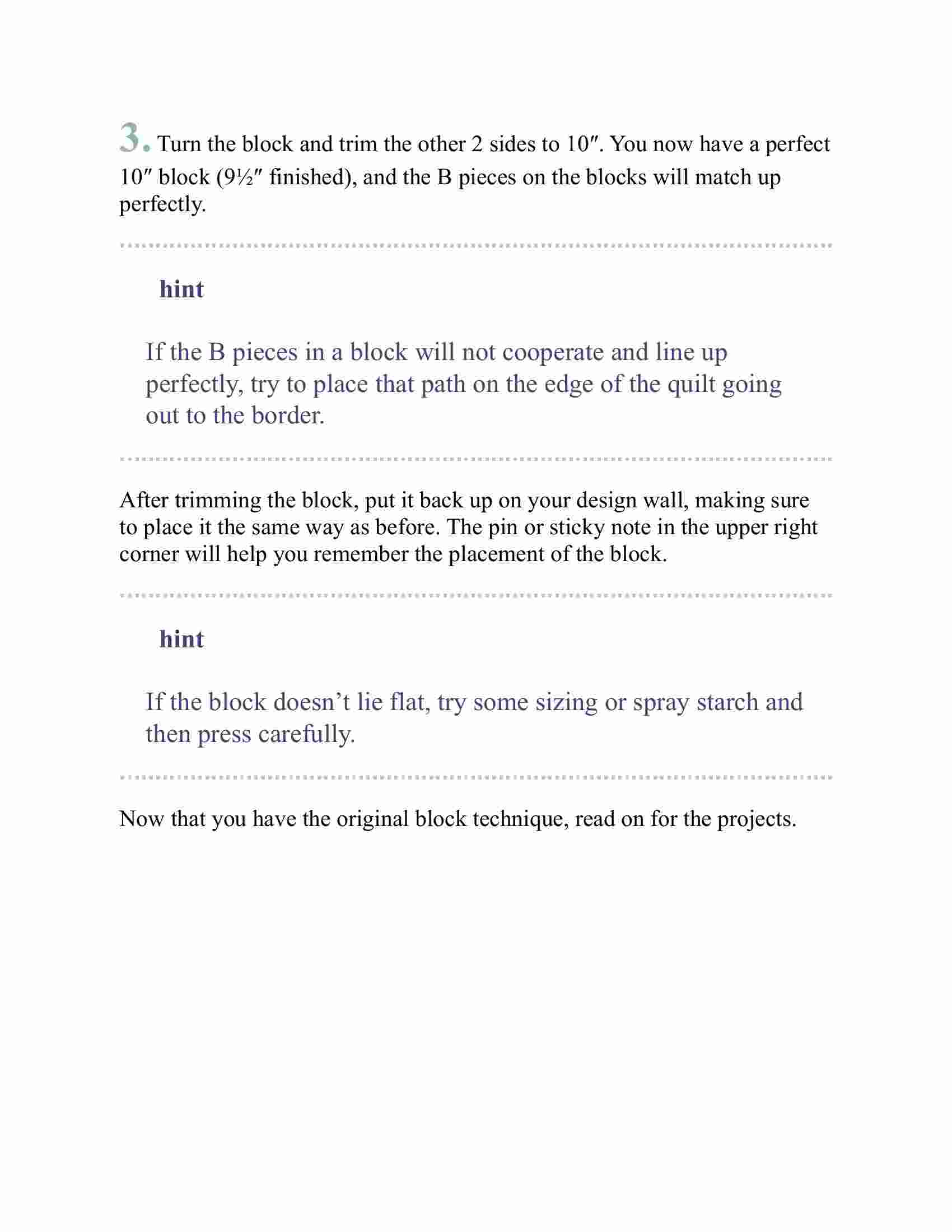 3. Turn the block and trim the other 2 sides to 10″. You now have a perfect 10″ block (9½″ finished), and the B pieces on the blocks will match up perfectly.

hint

If the B pieces in a block will not cooperate and line up perfectly, try to place that path on the edge of the quilt going out to the border.

After trimming the block, put it back up on your design wall, making sure to place it the same way as before. The pin or sticky note in the upper right corner will help you remember the placement of the block.

hint

If the block doesn’t lie flat, try some sizing or spray starch and then press carefully.

Now that you have the original block technique, read on for the projects.